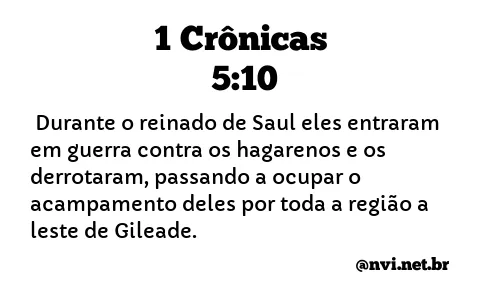 1 Crônicas
5:10

Durante o reinado de Saul eles entraram em guerra contra os hagarenos e os derrotaram, passando a ocupar o acampamento deles por toda a região a leste de Gileade.

@nvi.net.br